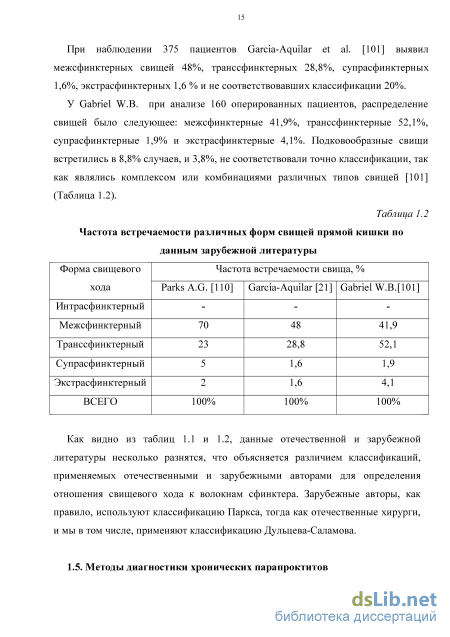 15

При наблюдении 375 пациентов Garcia-Aquilar et al. [101] выявил межсфинктерных свищей 48%, транссфинктерных 28,8%, супрасфинктерных 1,6%, экстрасфинктерных 1,6 % и не соответствовавших классификации 20%.

У Gabriel W.B. при анализе 160 оперированных пациентов, распределение свищей было следующее: межсфинктерные 41,9%, транссфинктерные 52,1%, супрасфинктерные 1,9% и экстрасфинктерные 4,1%. Подковообразные свищи встретились в 8,8% случаев, и 3,8%, не соответствовали точно классификации, так как являлись комплексом или комбинациями различных типов свищей [101] (Таблица 1.2).

Таблица 1.2

Частота встречаемости различных форм свищей прямой кишки по данным зарубежной литературы

| Форма свищевого хода | Частота встречаемости свища, % | | |
|---|---|---|---|
| | Parks A.G. [110] | Garcia-Aquilar [21] | Gabriel W.B.[101] |
| Интрасфинктерный | - | - | - |
| Межсфинктерный | 70 | 48 | 41,9 |
| Транссфинктерный | 23 | 28,8 | 52,1 |
| Супрасфинктерный | 5 | 1,6 | 1,9 |
| Экстрасфинктерный | 2 | 1,6 | 4,1 |
| ВСЕГО | 100% | 100% | 100% |

Как видно из таблиц 1.1 и 1.2, данные отечественной и зарубежной литературы несколько разнятся, что объясняется различием классификаций, применяемых отечественными и зарубежными авторами для определения отношения свищевого хода к волокнам сфинктера. Зарубежные авторы, как правило, используют классификацию Паркса, тогда как отечественные хирурги, и мы в том числе, применяют классификацию Дульцева-Саламова.

1.5. Методы диагностики хронических парапроктитов

dsLib.net
библиотека диссертаций